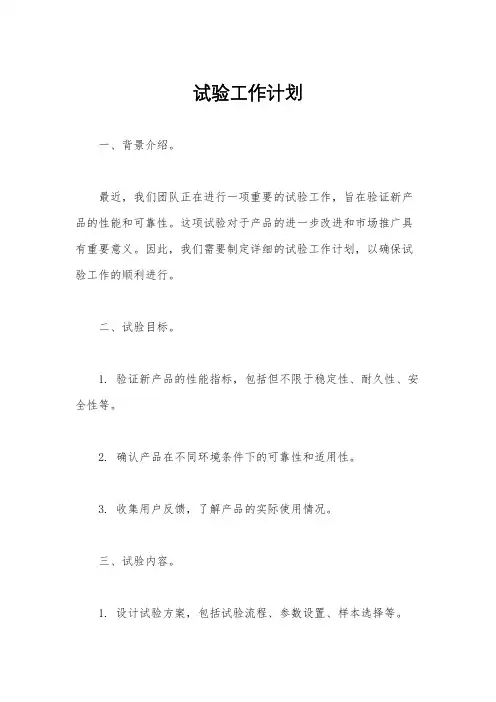 试验工作计划

一、背景介绍。

最近，我们团队正在进行一项重要的试验工作，旨在验证新产品的性能和可靠性。这项试验对于产品的进一步改进和市场推广具有重要意义。因此，我们需要制定详细的试验工作计划，以确保试验工作的顺利进行。

二、试验目标。

1. 验证新产品的性能指标，包括但不限于稳定性、耐久性、安全性等。

2. 确认产品在不同环境条件下的可靠性和适用性。

3. 收集用户反馈，了解产品的实际使用情况。

三、试验内容。

1. 设计试验方案，包括试验流程、参数设置、样本选择等。